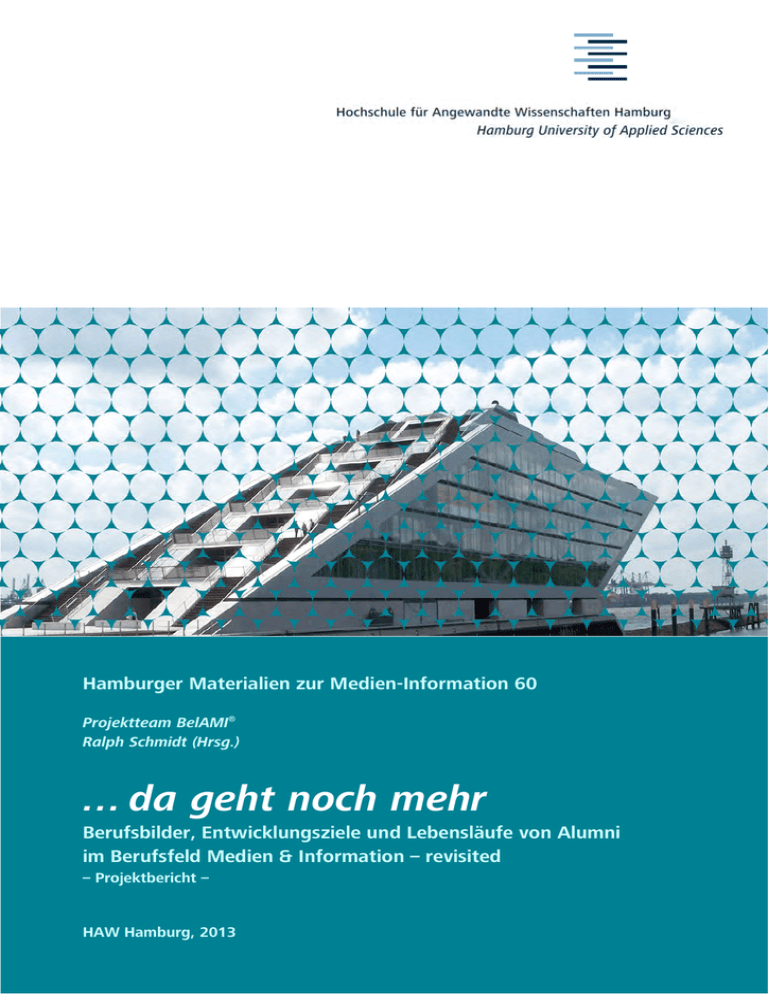 Hochschule für Angewandte Wissenschaften Hamburg
Hamburg University of Applied Sciences

Hamburger Materialien zur Medien-Information 60

Projektteam BelAMI®
Ralph Schmidt (Hrsg.)

... da geht noch mehr

Berufsbilder, Entwicklungsziele und Lebensläufe von Alumni im Berufsfeld Medien & Information – revisited
– Projektbericht –

HAW Hamburg, 2013